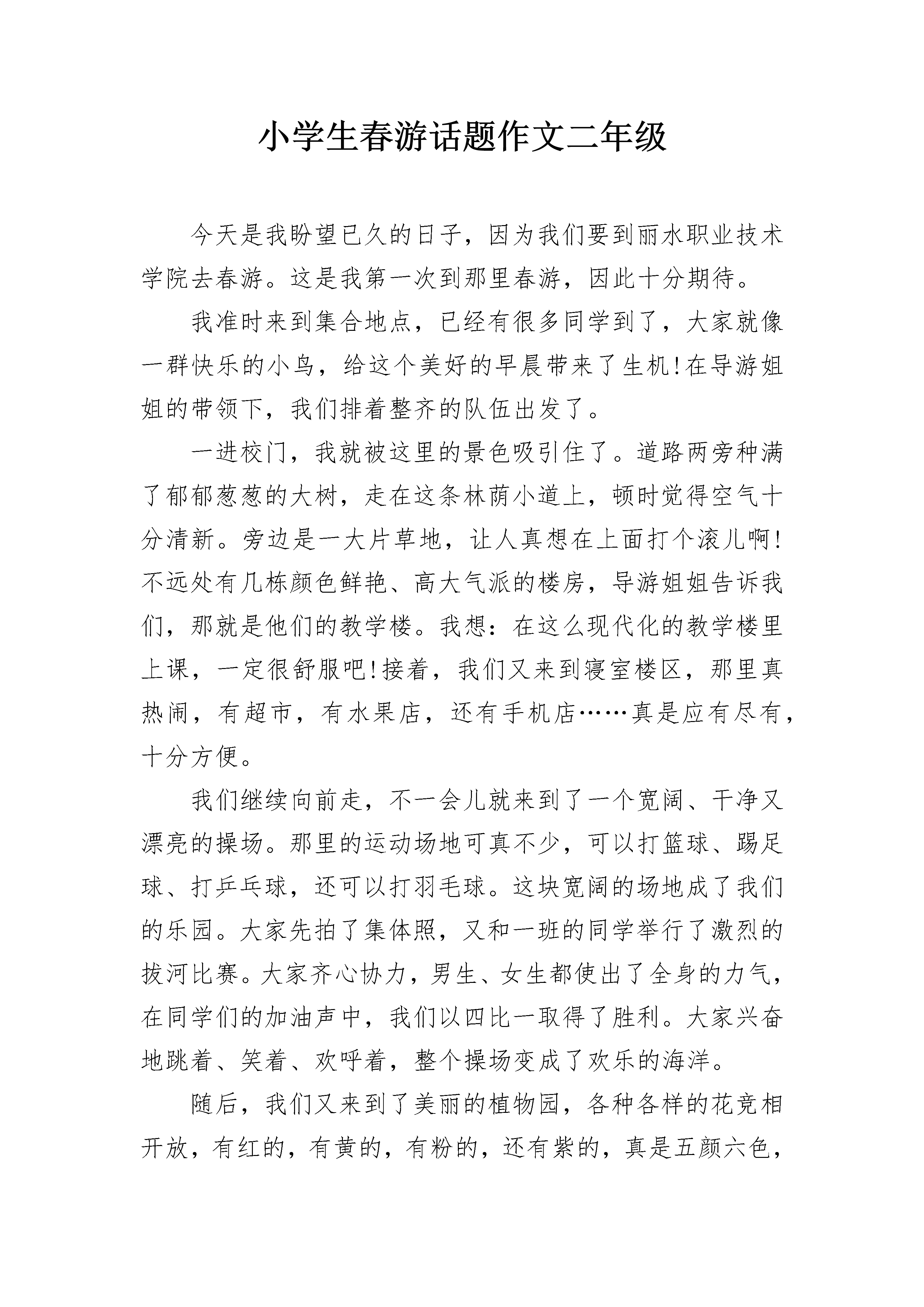 小学生春游话题作文二年级

今天是我盼望已久的日子，因为我们要到丽水职业技术学院去春游。这是我第一次到那里春游，因此十分期待。

我准时来到集合地点，已经有很多同学到了，大家就像一群快乐的小鸟，给这个美好的早晨带来了生机!在导游姐姐的带领下，我们排着整齐的队伍出发了。

一进校门，我就被这里的景色吸引住了。道路两旁种满了郁郁葱葱的大树，走在这条林荫小道上，顿时觉得空气十分清新。旁边是一大片草地，让人真想在上面打个滚儿啊!不远处有几栋颜色鲜艳、高大气派的楼房，导游姐姐告诉我们，那就是他们的教学楼。我想：在这么现代化的教学楼里上课，一定很舒服吧!接着，我们又来到寝室楼区，那里真热闹，有超市，有水果店，还有手机店……真是应有尽有，十分方便。

我们继续向前走，不一会儿就来到了一个宽阔、干净又漂亮的操场。那里的运动场地可真不少，可以打篮球、踢足球、打乒乓球，还可以打羽毛球。这块宽阔的场地成了我们的乐园。大家先拍了集体照，又和一班的同学举行了激烈的拔河比赛。大家齐心协力，男生、女生都使出了全身的力气，在同学们的加油声中，我们以四比一取得了胜利。大家兴奋地跳着、笑着、欢呼着，整个操场变成了欢乐的海洋。

随后，我们又来到了美丽的植物园，各种各样的花竞相开放，有红的，有黄的，有粉的，还有紫的，真是五颜六色，